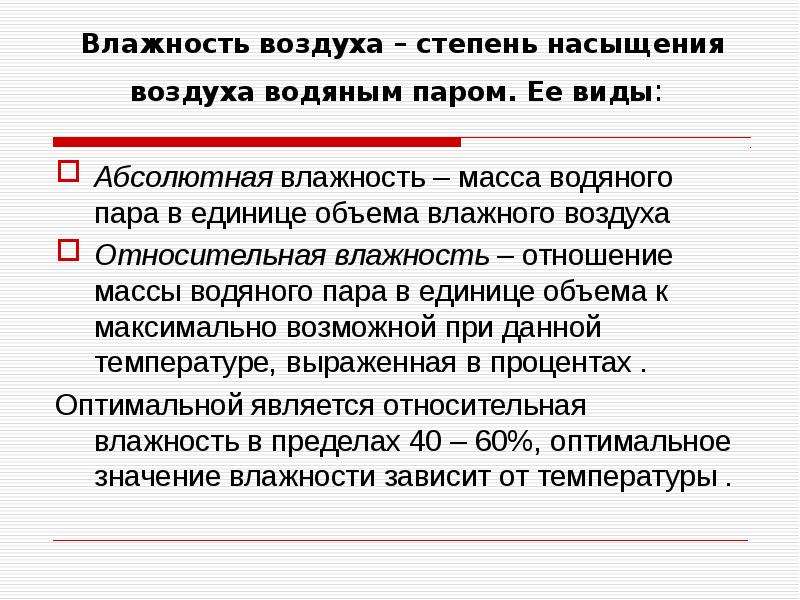 Влажность воздуха – степень насыщения воздуха водяным паром. Ее виды:

Абсолютная влажность – масса водяного пара в единице объема влажного воздуха

Относительная влажность – отношение массы водяного пара в единице объема к максимально возможной при данной температуре, выраженная в процентах .

Оптимальной является относительная влажность в пределах 40 – 60%, оптимальное значение влажности зависит от температуры .